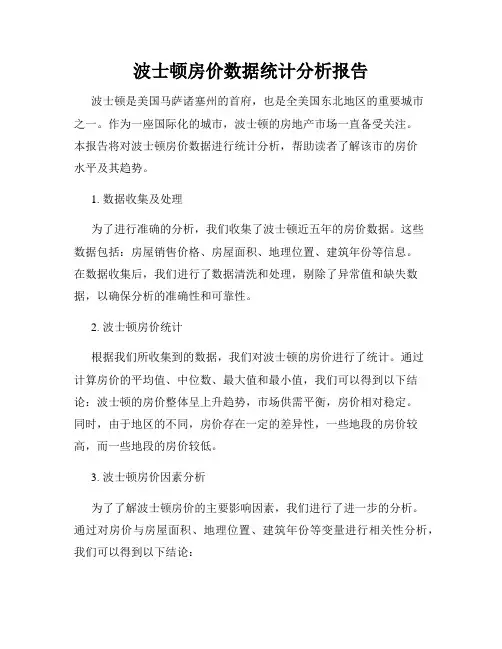 波士顿房价数据统计分析报告

波士顿是美国马萨诸塞州的首府，也是全美国东北地区的重要城市之一。作为一座国际化的城市，波士顿的房地产市场一直备受关注。本报告将对波士顿房价数据进行统计分析，帮助读者了解该市的房价水平及其趋势。

1. 数据收集及处理

为了进行准确的分析，我们收集了波士顿近五年的房价数据。这些数据包括：房屋销售价格、房屋面积、地理位置、建筑年份等信息。在数据收集后，我们进行了数据清洗和处理，剔除了异常值和缺失数据，以确保分析的准确性和可靠性。

2. 波士顿房价统计

根据我们所收集到的数据，我们对波士顿的房价进行了统计。通过计算房价的平均值、中位数、最大值和最小值，我们可以得到以下结论：波士顿的房价整体呈上升趋势，市场供需平衡，房价相对稳定。同时，由于地区的不同，房价存在一定的差异性，一些地段的房价较高，而一些地段的房价较低。

3. 波士顿房价因素分析

为了了解波士顿房价的主要影响因素，我们进行了进一步的分析。通过对房价与房屋面积、地理位置、建筑年份等变量进行相关性分析，我们可以得到以下结论：